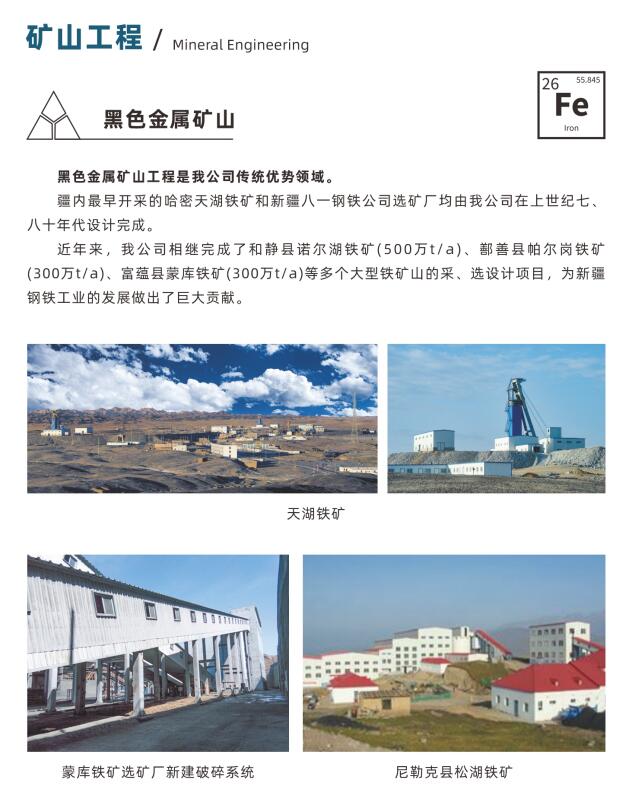 矿山工程 / Mineral Engineering

黑色金属矿山

26 55.845
Fe
Iron

黑色金属矿山工程是我公司传统优势领域。

疆内最早开采的哈密天湖铁矿和新疆八一钢铁公司选矿厂均由我公司在上世纪七、八十年代设计完成。

近年来，我公司相继完成了和静县诺尔湖铁矿(500万t/a)、鄯善县帕尔岗铁矿(300万t/a)、富蕴县蒙库铁矿(300万t/a)等多个大型铁矿山的采、选设计项目，为新疆钢铁工业的发展做出了巨大贡献。

天湖铁矿

蒙库铁矿选矿厂新建破碎系统

尼勒克县松湖铁矿